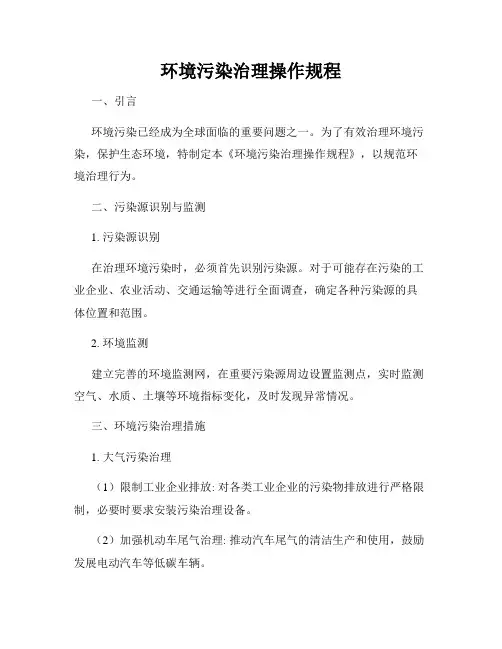 环境污染治理操作规程

一、引言

环境污染已经成为全球面临的重要问题之一。为了有效治理环境污染，保护生态环境，特制定本《环境污染治理操作规程》，以规范环境治理行为。

二、污染源识别与监测

1. 污染源识别

在治理环境污染时，必须首先识别污染源。对于可能存在污染的工业企业、农业活动、交通运输等进行全面调查，确定各种污染源的具体位置和范围。

2. 环境监测

建立完善的环境监测网，在重要污染源周边设置监测点，实时监测空气、水质、土壤等环境指标变化，及时发现异常情况。

三、环境污染治理措施

1. 大气污染治理

（1）限制工业企业排放: 对各类工业企业的污染物排放进行严格限制，必要时要求安装污染治理设备。

（2）加强机动车尾气治理: 推动汽车尾气的清洁生产和使用，鼓励发展电动汽车等低碳车辆。